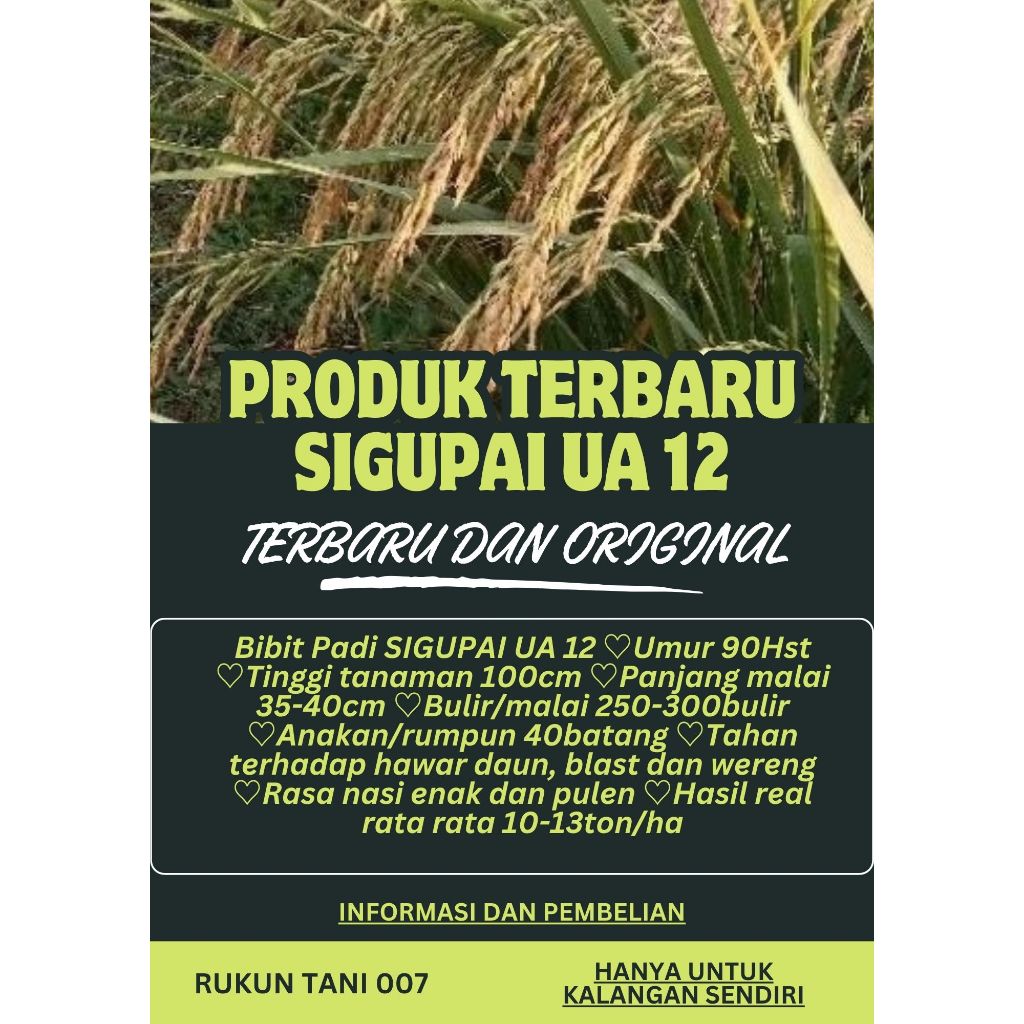 PRODUK TERBARU SIGUPAI UA 12

TERBARU DAN ORIGINAL

Bibit Padi SIGUPAI UA 12 ♡Umur 90Hst ♡Tinggi tanaman 100cm ♡Panjang malai 35-40cm ♡Bulir/malai 250-300bulir ♡Anakan/rumpun 40batang ♡Tahan terhadap hawar daun, blast dan wereng ♡Rasa nasi enak dan pulen ♡Hasil real rata rata 10-13ton/ha

INFORMASI DAN PEMBELIAN

RUKUN TANI 007

HANYA UNTUK KALANGAN SENDIRI